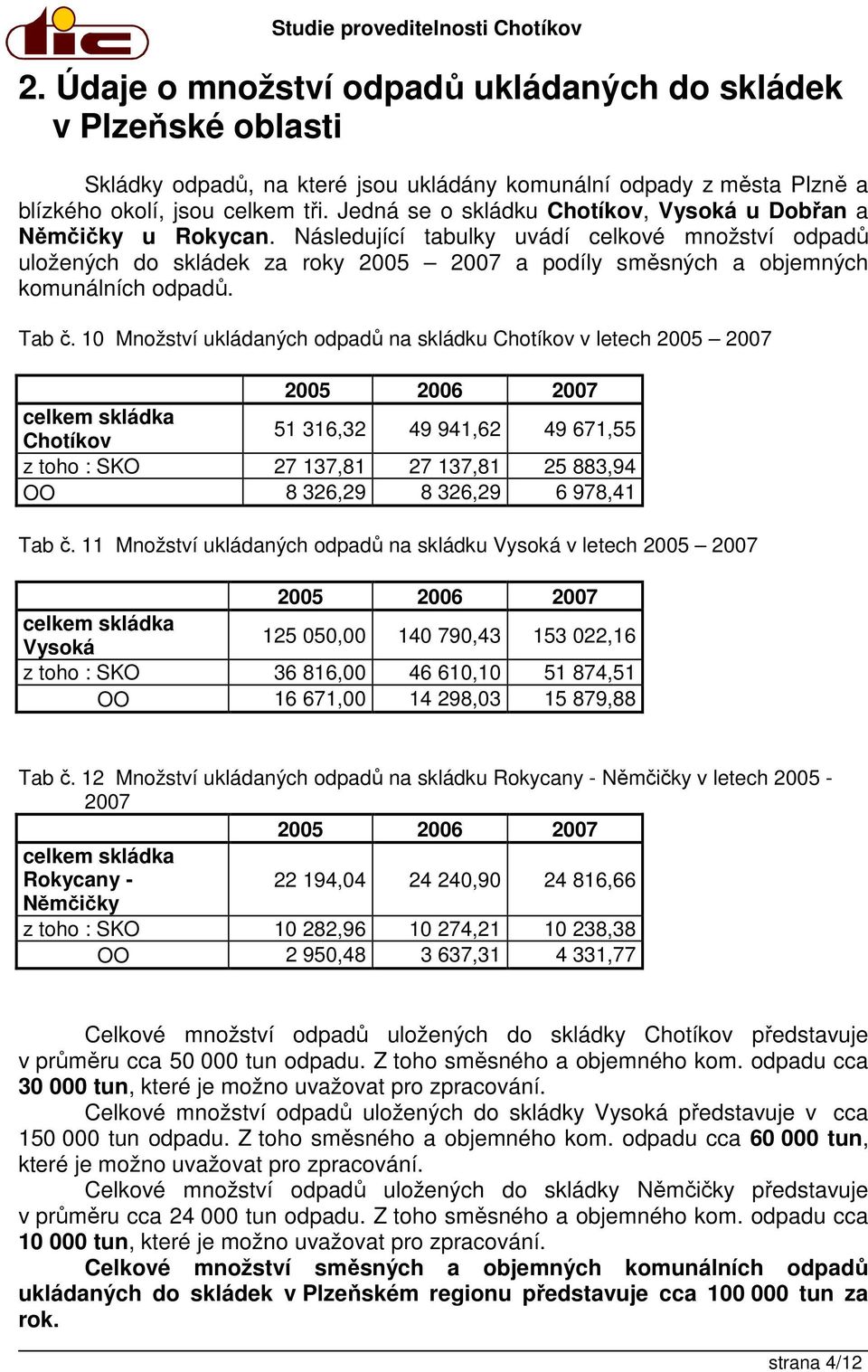 tic

Studie proveditelnosti Chotíkov

2. Údaje o množství odpadů ukládaných do skládek v Plzeňské oblasti

Skládky odpadů, na které jsou ukládány komunální odpady z města Plzně a blízkého okolí, jsou celkem tři. Jedná se o skládku Chotíkov, Vysoká u Dobřan a Němčičky u Rokycan. Následující tabulky uvádí celkové množství odpadů uložených do skládek za roky 2005 – 2007 a podíly směsných a objemných komunálních odpadů.

Tab č. 10 Množství ukládaných odpadů na skládku Chotíkov v letech 2005 – 2007

| | 2005 | 2006 | 2007 |
|---|---|---|---|
| celkem skládka Chotíkov | 51 316,32 | 49 941,62 | 49 671,55 |
| z toho : SKO | 27 137,81 | 27 137,81 | 25 883,94 |
| OO | 8 326,29 | 8 326,29 | 6 978,41 |

Tab č. 11 Množství ukládaných odpadů na skládku Vysoká v letech 2005 – 2007

| | 2005 | 2006 | 2007 |
|---|---|---|---|
| celkem skládka Vysoká | 125 050,00 | 140 790,43 | 153 022,16 |
| z toho : SKO | 36 816,00 | 46 610,10 | 51 874,51 |
| OO | 16 671,00 | 14 298,03 | 15 879,88 |

Tab č. 12 Množství ukládaných odpadů na skládku Rokycany - Němčičky v letech 2005 - 2007

| | 2005 | 2006 | 2007 |
|---|---|---|---|
| celkem skládka Rokycany - Němčičky | 22 194,04 | 24 240,90 | 24 816,66 |
| z toho : SKO | 10 282,96 | 10 274,21 | 10 238,38 |
| OO | 2 950,48 | 3 637,31 | 4 331,77 |

Celkové množství odpadů uložených do skládky Chotíkov představuje v průměru cca 50 000 tun odpadu. Z toho směsného a objemného kom. odpadu cca 30 000 tun, které je možno uvažovat pro zpracování.
Celkové množství odpadů uložených do skládky Vysoká představuje v cca 150 000 tun odpadu. Z toho směsného a objemného kom. odpadu cca 60 000 tun, které je možno uvažovat pro zpracování.
Celkové množství odpadů uložených do skládky Němčičky představuje v průměru cca 24 000 tun odpadu. Z toho směsného a objemného kom. odpadu cca 10 000 tun, které je možno uvažovat pro zpracování.
Celkové množství směsných a objemných komunálních odpadů ukládaných do skládek v Plzeňském regionu představuje cca 100 000 tun za rok.

strana 4/12